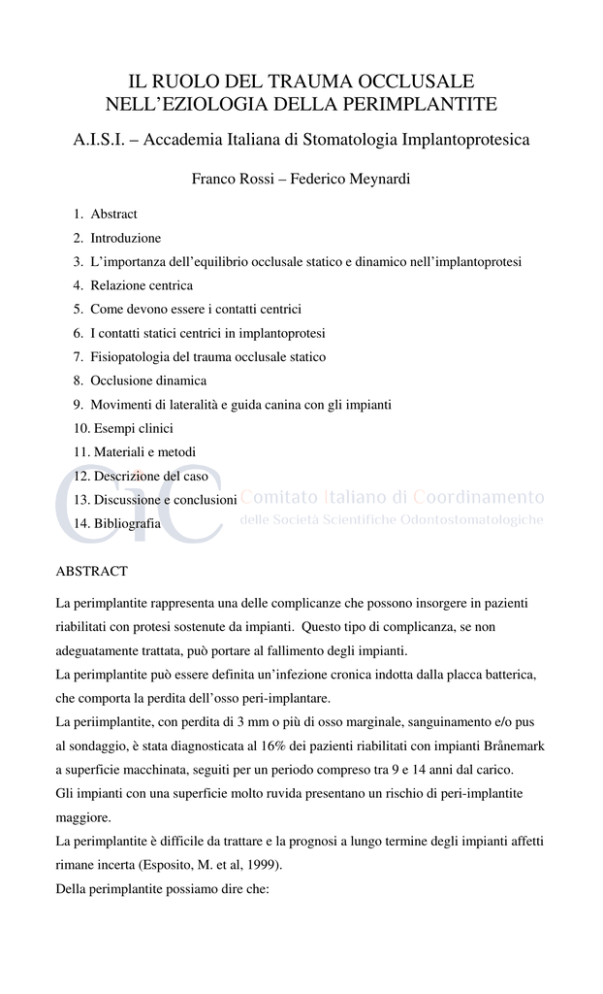 IL RUOLO DEL TRAUMA OCCLUSALE
NELL'EZIOLOGIA DELLA PERIMPLANTITE

A.I.S.I. – Accademia Italiana di Stomatologia Implantoprotesica

Franco Rossi – Federico Meynardi

1. Abstract
2. Introduzione
3. L'importanza dell'equilibrio occlusale statico e dinamico nell'implantoprotesi
4. Relazione centrica
5. Come devono essere i contatti centrici
6. I contatti statici centrici in implantoprotesi
7. Fisiopatologia del trauma occlusale statico
8. Occlusione dinamica
9. Movimenti di lateralità e guida canina con gli impianti
10. Esempi clinici
11. Materiali e metodi
12. Descrizione del caso
13. Discussione e conclusioni
14. Bibliografia

CIC Comitato Italiano di Coordinamento delle Società Scientifiche Odontostomatologiche

ABSTRACT

La perimplantite rappresenta una delle complicanze che possono insorgere in pazienti riabilitati con protesi sostenute da impianti. Questo tipo di complicanza, se non adeguatamente trattata, può portare al fallimento degli impianti.
La perimplantite può essere definita un'infezione cronica indotta dalla placca batterica, che comporta la perdita dell'osso peri-implantare.
La periimplantite, con perdita di 3 mm o più di osso marginale, sanguinamento e/o pus al sondaggio, è stata diagnosticata al 16% dei pazienti riabilitati con impianti Brånemark a superficie macchinata, seguiti per un periodo compreso tra 9 e 14 anni dal carico.
Gli impianti con una superficie molto ruvida presentano un rischio di peri-implantite maggiore.
La perimplantite è difficile da trattare e la prognosi a lungo termine degli impianti affetti rimane incerta (Esposito, M. et al, 1999).
Della perimplantite possiamo dire che: